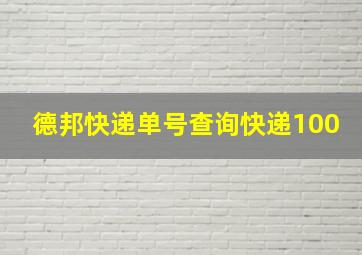 德邦快递单号查询快递100